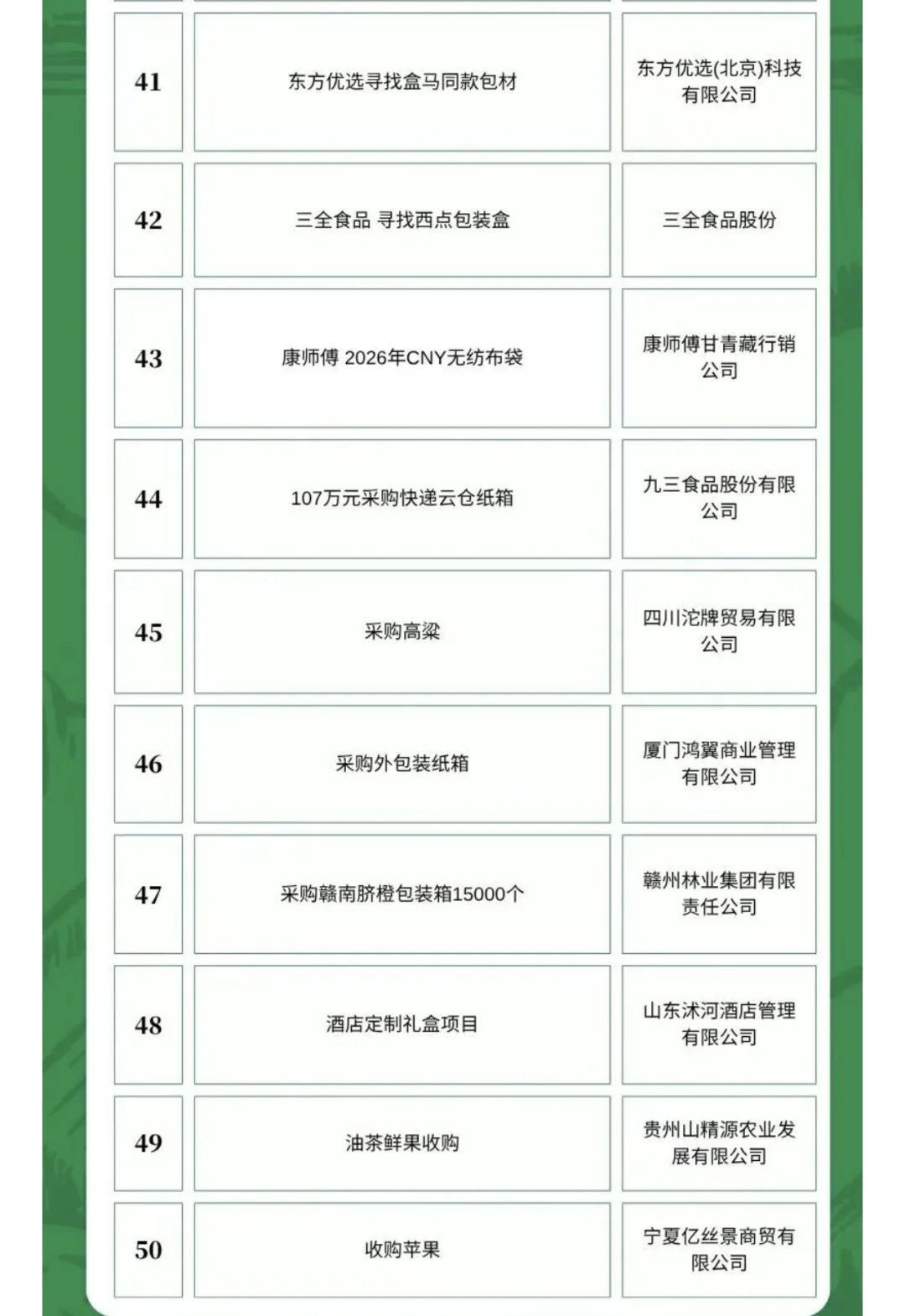 | | | |
|---|---|---|
| 41 | 东方优选寻找盒马同款包材 | 东方优选(北京)科技有限公司 |
| 42 | 三全食品 寻找西点包装盒 | 三全食品股份 |
| 43 | 康师傅 2026年CNY无纺布袋 | 康师傅甘青藏行销公司 |
| 44 | 107万元采购快递云仓纸箱 | 九三食品股份有限公司 |
| 45 | 采购高粱 | 四川沱牌贸易有限公司 |
| 46 | 采购外包装纸箱 | 厦门鸿翼商业管理有限公司 |
| 47 | 采购赣南脐橙包装箱15000个 | 赣州林业集团有限责任公司 |
| 48 | 酒店定制礼盒项目 | 山东沭河酒店管理有限公司 |
| 49 | 油茶鲜果收购 | 贵州山精源农业发展有限公司 |
| 50 | 收购苹果 | 宁夏亿丝景商贸有限公司 |